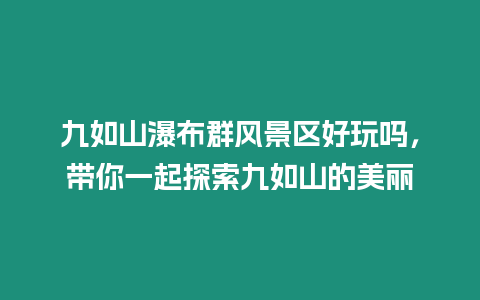 九如山瀑布群风景区好玩吗，带你一起探索九如山的美丽